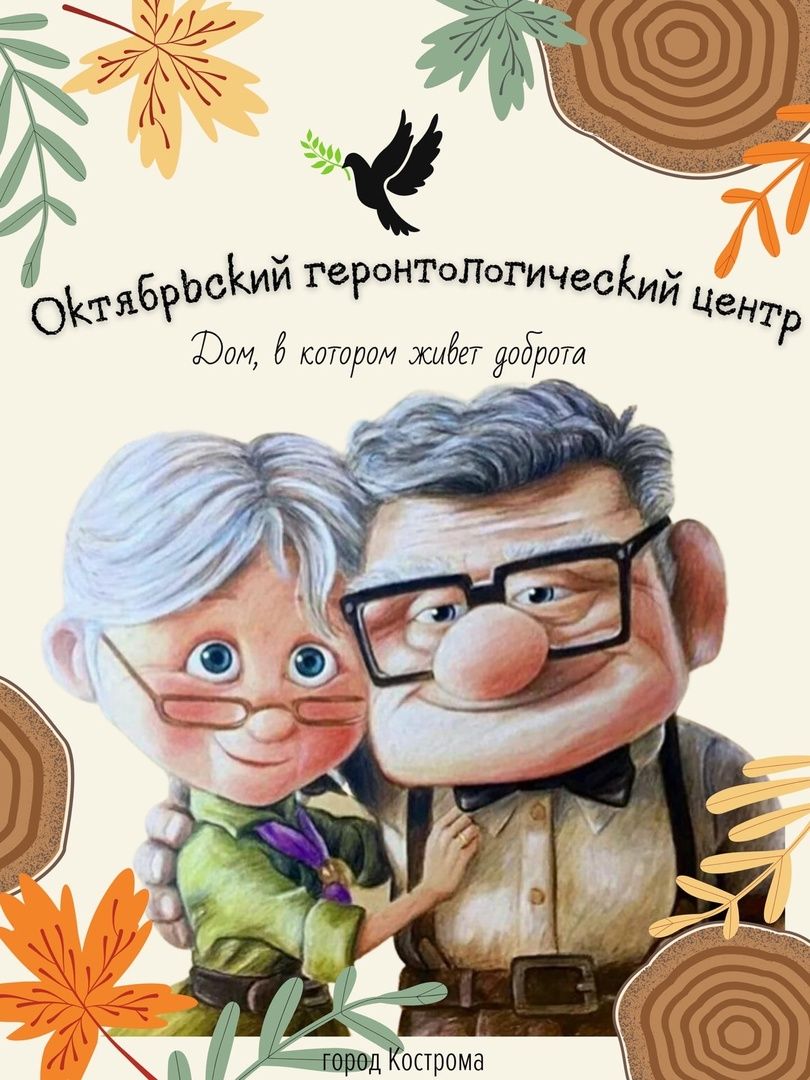 Октябрьский геронтологический центр

Дом, в котором живет доброта

город Кострома